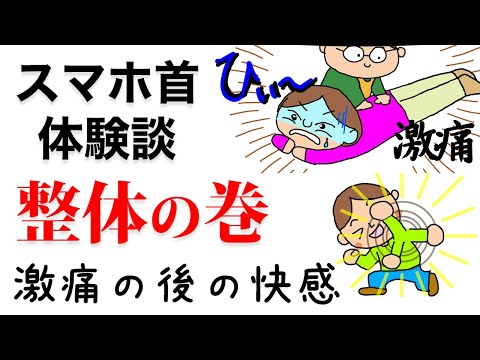 スマホ首
体験談

ひぃ〜

激痛

整体の巻

激痛の後の快感